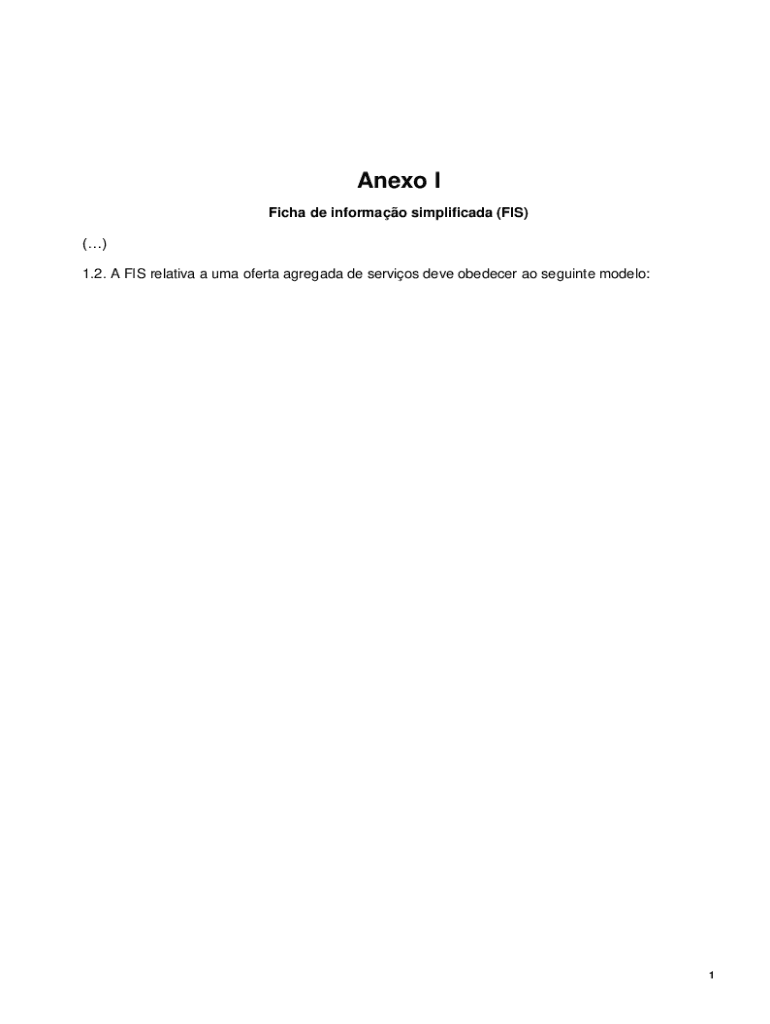 Anexo I

Ficha de informação simplificada (FIS)

(…)

1.2. A FIS relativa a uma oferta agregada de serviços deve obedecer ao seguinte modelo:

1